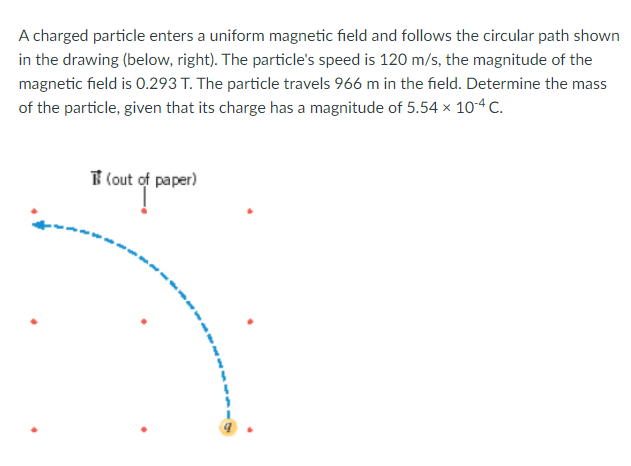 A charged particle enters a uniform magnetic field and follows the circular path shown in the drawing (below, right). The particle's speed is 120 m/s, the magnitude of the magnetic field is 0.293 T. The particle travels 966 m in the field. Determine the mass of the particle, given that its charge has a magnitude of $5.54 \times 10^{-4}$ C.

$\vec{B}$ (out of paper)

$q$